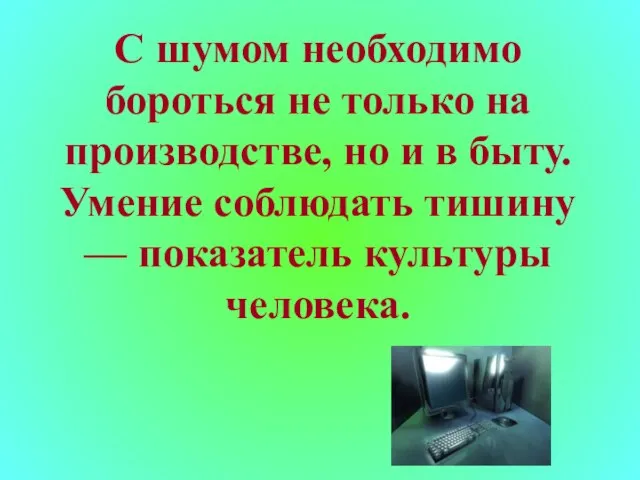 С шумом необходимо бороться не только на производстве, но и в быту. Умение соблюдать тишину — показатель культуры человека.